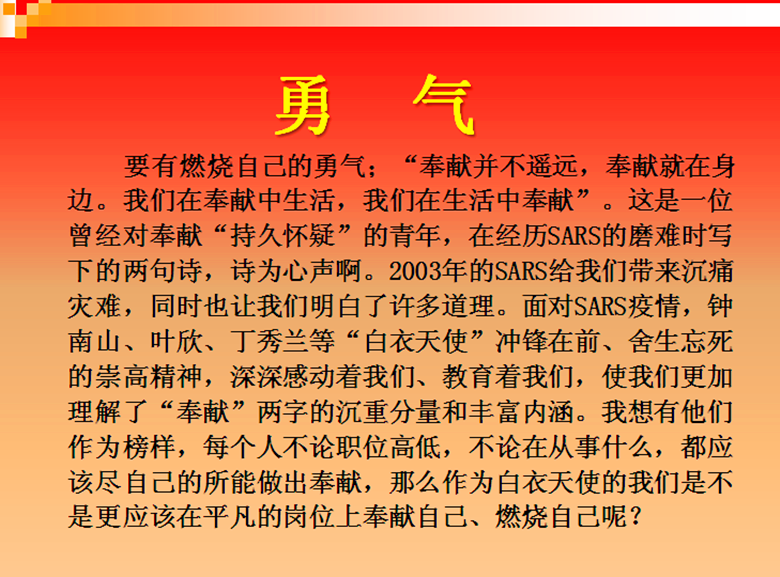 勇　气

要有燃烧自己的勇气；“奉献并不遥远，奉献就在身边。我们在奉献中生活，我们在生活中奉献”。这是一位曾经对奉献“持久怀疑”的青年，在经历SARS的磨难时写下的两句诗，诗为心声啊。2003年的SARS给我们带来沉痛灾难，同时也让我们明白了许多道理。面对SARS疫情，钟南山、叶欣、丁秀兰等“白衣天使”冲锋在前、舍生忘死的崇高精神，深深感动着我们、教育着我们，使我们更加理解了“奉献”两字的沉重分量和丰富内涵。我想有他们作为榜样，每个人不论职位高低，不论在从事什么，都应该尽自己的所能做出奉献，那么作为白衣天使的我们是不是更应该在平凡的岗位上奉献自己、燃烧自己呢？